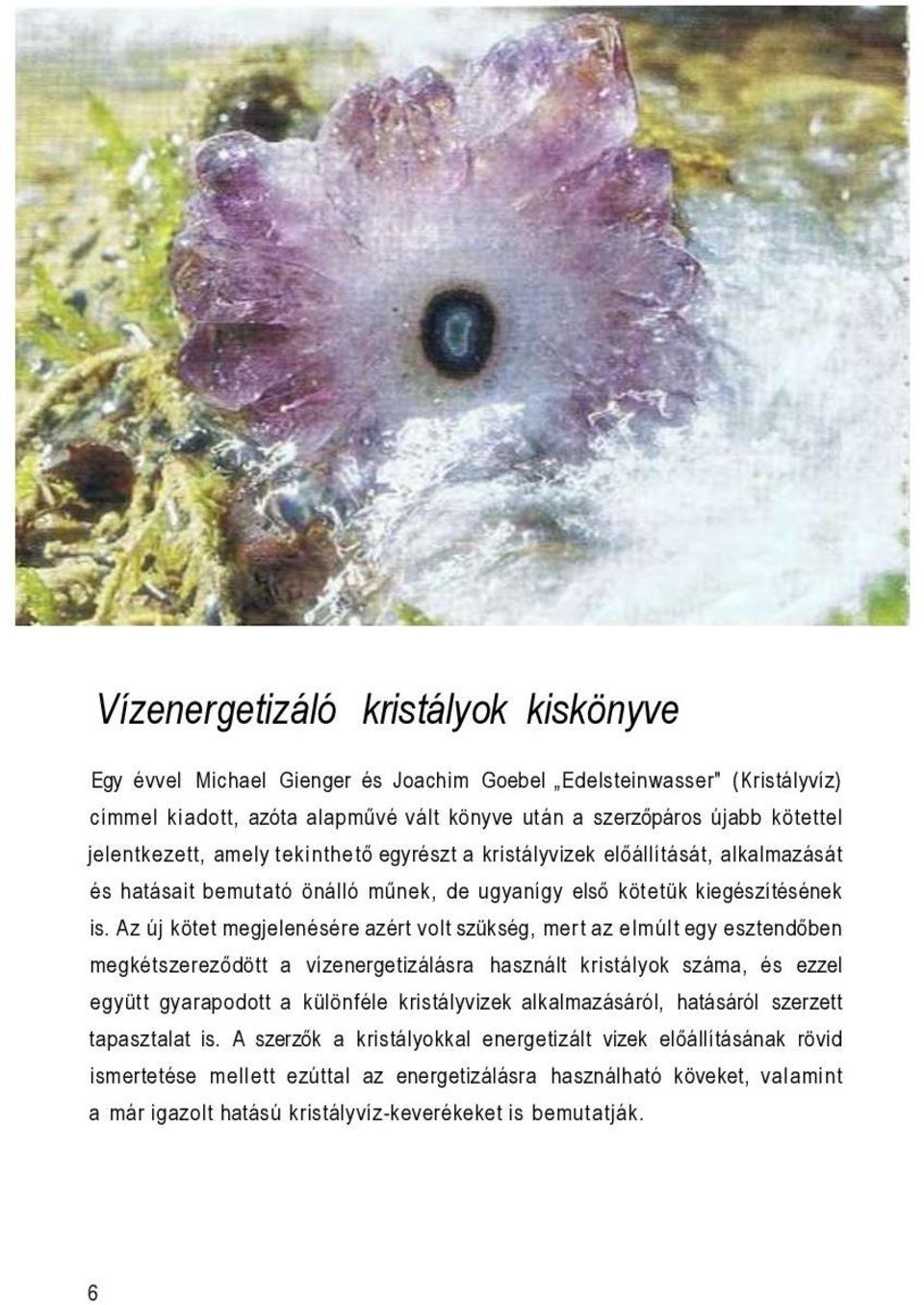 Vízenergetizáló kristályok kiskönyve

Egy évvel Michael Gienger és Joachim Goebel „Edelsteinwasser" (Kristályvíz) címmel kiadott, azóta alapművé vált könyve után a szerzőpáros újabb kötettel jelentkezett, amely tekinthető egyrészt a kristályvizek előállítását, alkalmazását és hatásait bemutató önálló műnek, de ugyanígy első kötetük kiegészítésének is. Az új kötet megjelenésére azért volt szükség, mert az elmúlt egy esztendőben megkétszereződött a vízenergetizálásra használt kristályok száma, és ezzel együtt gyarapodott a különféle kristályvizek alkalmazásáról, hatásáról szerzett tapasztalat is. A szerzők a kristályokkal energetizált vizek előállításának rövid ismertetése mellett ezúttal az energetizálásra használható köveket, valamint a már igazolt hatású kristályvíz-keverékeket is bemutatják.

6